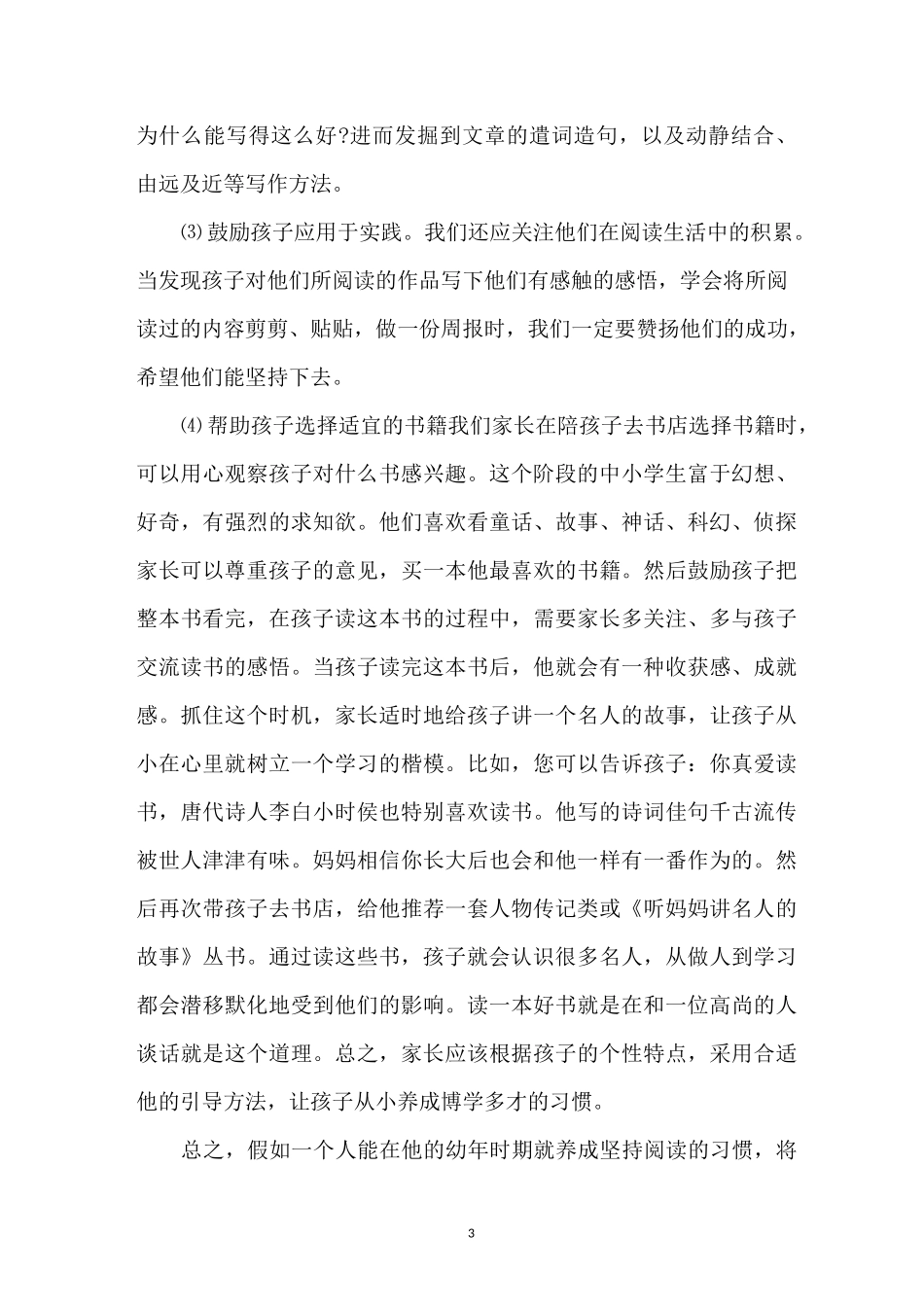 为什么能写得这么好?进而发掘到文章的遣词造句，以及动静结合、由远及近等写作方法。

⑶鼓励孩子应用于实践。我们还应关注他们在阅读生活中的积累。当发现孩子对他们所阅读的作品写下他们有感触的感悟，学会将所阅读过的内容剪剪、贴贴，做一份周报时，我们一定要赞扬他们的成功，希望他们能坚持下去。

⑷帮助孩子选择适宜的书籍我们家长在陪孩子去书店选择书籍时，可以用心观察孩子对什么书感兴趣。这个阶段的中小学生富于幻想、好奇，有强烈的求知欲。他们喜欢看童话、故事、神话、科幻、侦探家长可以尊重孩子的意见，买一本他最喜欢的书籍。然后鼓励孩子把整本书看完，在孩子读这本书的过程中，需要家长多关注、多与孩子交流读书的感悟。当孩子读完这本书后，他就会有一种收获感、成就感。抓住这个时机，家长适时地给孩子讲一个名人的故事，让孩子从小在心里就树立一个学习的楷模。比如，您可以告诉孩子：你真爱读书，唐代诗人李白小时侯也特别喜欢读书。他写的诗词佳句千古流传被世人津津有味。妈妈相信你长大后也会和他一样有一番作为的。然后再次带孩子去书店，给他推荐一套人物传记类或《听妈妈讲名人的故事》丛书。通过读这些书，孩子就会认识很多名人，从做人到学习都会潜移默化地受到他们的影响。读一本好书就是在和一位高尚的人谈话就是这个道理。总之，家长应该根据孩子的个性特点，采用合适他的引导方法，让孩子从小养成博学多才的习惯。

总之，假如一个人能在他的幼年时期就养成坚持阅读的习惯，将

3